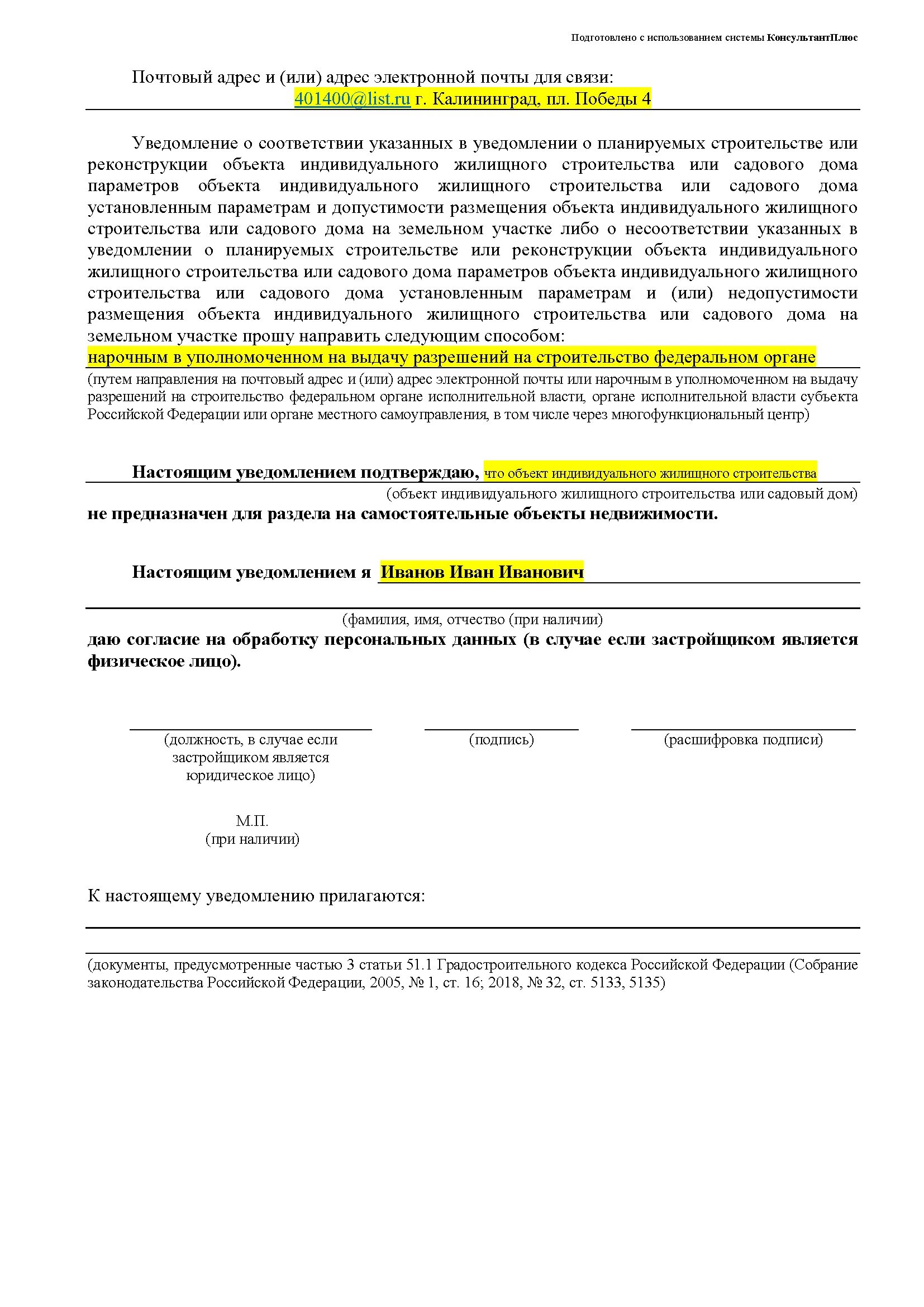 Подготовлено с использованием системы КонсультантПлюс

Почтовый адрес и (или) адрес электронной почты для связи:
401400@list.ru г. Калининград, пл. Победы 4

Уведомление о соответствии указанных в уведомлении о планируемых строительстве или реконструкции объекта индивидуального жилищного строительства или садового дома параметров объекта индивидуального жилищного строительства или садового дома установленным параметрам и допустимости размещения объекта индивидуального жилищного строительства или садового дома на земельном участке либо о несоответствии указанных в уведомлении о планируемых строительстве или реконструкции объекта индивидуального жилищного строительства или садового дома параметров объекта индивидуального жилищного строительства или садового дома установленным параметрам и (или) недопустимости размещения объекта индивидуального жилищного строительства или садового дома на земельном участке прошу направить следующим способом:
нарочным в уполномоченном на выдачу разрешений на строительство федеральном органе
(путем направления на почтовый адрес и (или) адрес электронной почты или нарочным в уполномоченном на выдачу разрешений на строительство федеральном органе исполнительной власти, органе исполнительной власти субъекта Российской Федерации или органе местного самоуправления, в том числе через многофункциональный центр)

Настоящим уведомлением подтверждаю, что объект индивидуального жилищного строительства
(объект индивидуального жилищного строительства или садовый дом)
не предназначен для раздела на самостоятельные объекты недвижимости.

Настоящим уведомлением я Иванов Иван Иванович
(фамилия, имя, отчество (при наличии)
даю согласие на обработку персональных данных (в случае если застройщиком является физическое лицо).

(должность, в случае если застройщиком является юридическое лицо)
(подпись)
(расшифровка подписи)

М.П.
(при наличии)

К настоящему уведомлению прилагаются:

(документы, предусмотренные частью 3 статьи 51.1 Градостроительного кодекса Российской Федерации (Собрание законодательства Российской Федерации, 2005, № 1, ст. 16; 2018, № 32, ст. 5133, 5135)